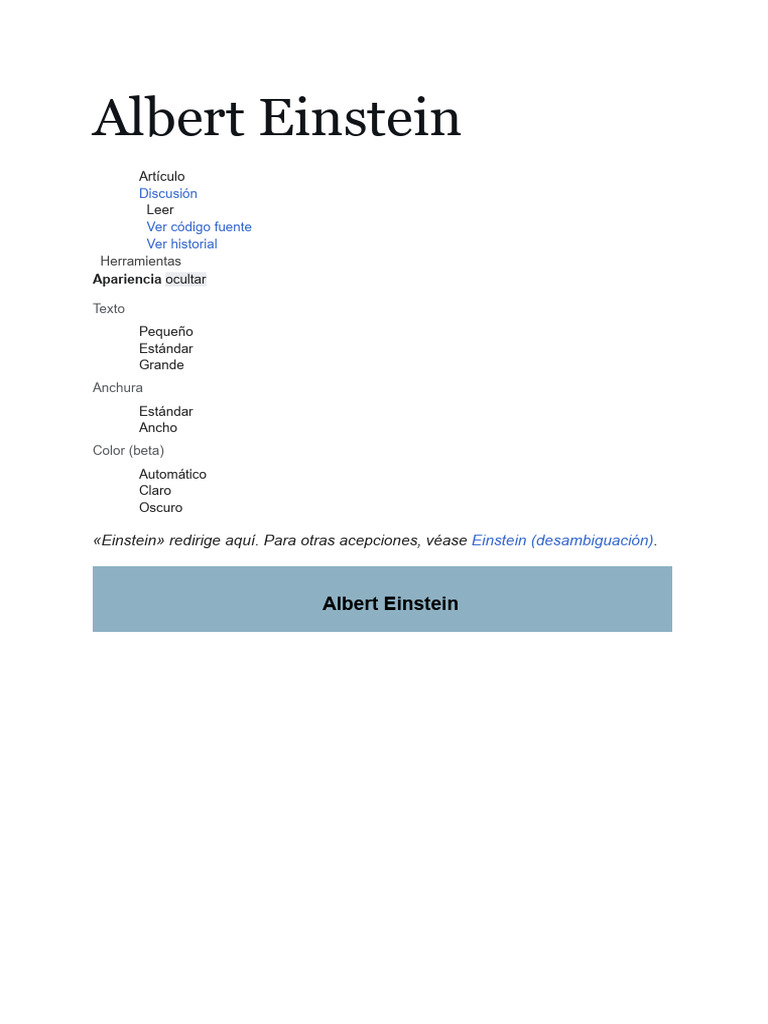 Albert Einstein

Artículo
Discusión
Leer
Ver código fuente
Ver historial
Herramientas
Apariencia ocultar

Texto
Pequeño
Estándar
Grande

Anchura
Estándar
Ancho

Color (beta)
Automático
Claro
Oscuro

«Einstein» redirige aquí. Para otras acepciones, véase Einstein (desambiguación).

Albert Einstein